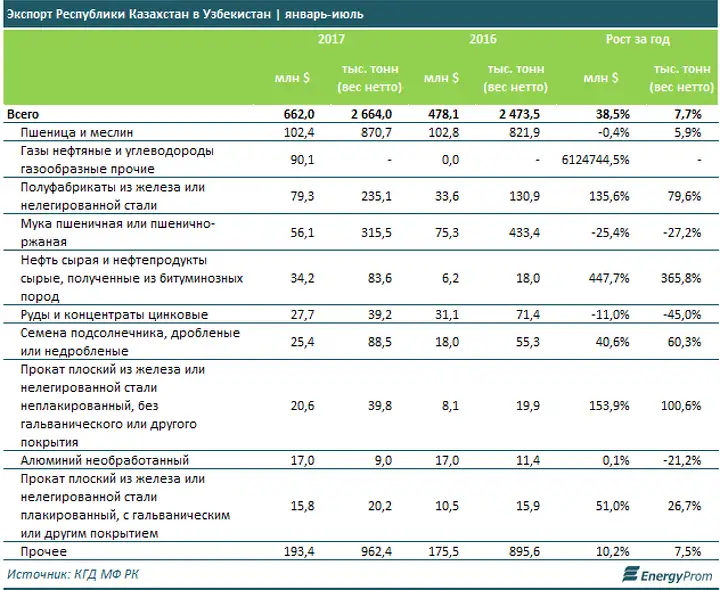 Экспорт Республики Казахстан в Узбекистан | январь-июль

|  | 2017 |  | 2016 |  | Рост за год |  |
|---|---|---|---|---|---|---|
|  | млн $ | тыс. тонн (вес нетто) | млн $ | тыс. тонн (вес нетто) | млн $ | тыс. тонн (вес нетто) |
| Всего | 662,0 | 2 664,0 | 478,1 | 2 473,5 | 38,5% | 7,7% |
| Пшеница и меслин | 102,4 | 870,7 | 102,8 | 821,9 | -0,4% | 5,9% |
| Газы нефтяные и углеводороды газообразные прочие | 90,1 | - | 0,0 | - | 6124744,5% | - |
| Полуфабрикаты из железа или нелегированной стали | 79,3 | 235,1 | 33,6 | 130,9 | 135,6% | 79,6% |
| Мука пшеничная или пшенично-ржаная | 56,1 | 315,5 | 75,3 | 433,4 | -25,4% | -27,2% |
| Нефть сырая и нефтепродукты сырые, полученные из битуминозных пород | 34,2 | 83,6 | 6,2 | 18,0 | 447,7% | 365,8% |
| Руды и концентраты цинковые | 27,7 | 39,2 | 31,1 | 71,4 | -11,0% | -45,0% |
| Семена подсолнечника, дробленые или недробленые | 25,4 | 88,5 | 18,0 | 55,3 | 40,6% | 60,3% |
| Прокат плоский из железа или нелегированной стали неплакированный, без гальванического или другого покрытия | 20,6 | 39,8 | 8,1 | 19,9 | 153,9% | 100,6% |
| Алюминий необработанный | 17,0 | 9,0 | 17,0 | 11,4 | 0,1% | -21,2% |
| Прокат плоский из железа или нелегированной стали плакированный, с гальваническим или другим покрытием | 15,8 | 20,2 | 10,5 | 15,9 | 51,0% | 26,7% |
| Прочее | 193,4 | 962,4 | 175,5 | 895,6 | 10,2% | 7,5% |

Источник: КГД МФ РК

EnergyProm